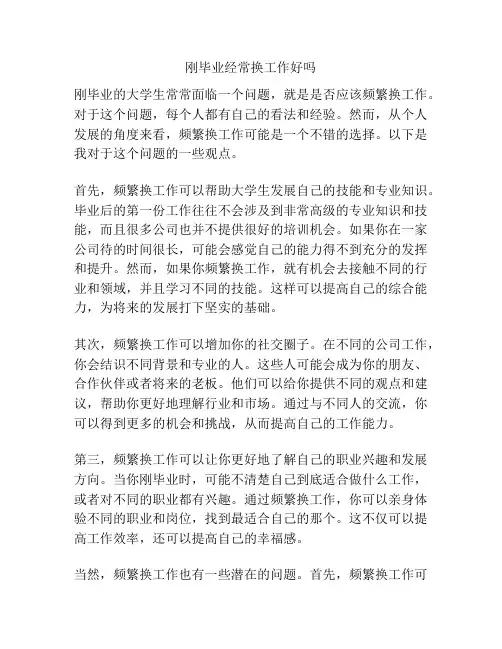 刚毕业经常换工作好吗

刚毕业的大学生常常面临一个问题，就是是否应该频繁换工作。对于这个问题，每个人都有自己的看法和经验。然而，从个人发展的角度来看，频繁换工作可能是一个不错的选择。以下是我对于这个问题的一些观点。

首先，频繁换工作可以帮助大学生发展自己的技能和专业知识。毕业后的第一份工作往往不会涉及到非常高级的专业知识和技能，而且很多公司也并不提供很好的培训机会。如果你在一家公司待的时间很长，可能会感觉自己的能力得不到充分的发挥和提升。然而，如果你频繁换工作，就有机会去接触不同的行业和领域，并且学习不同的技能。这样可以提高自己的综合能力，为将来的发展打下坚实的基础。

其次，频繁换工作可以增加你的社交圈子。在不同的公司工作，你会结识不同背景和专业的人。这些人可能会成为你的朋友、合作伙伴或者将来的老板。他们可以给你提供不同的观点和建议，帮助你更好地理解行业和市场。通过与不同人的交流，你可以得到更多的机会和挑战，从而提高自己的工作能力。

第三，频繁换工作可以让你更好地了解自己的职业兴趣和发展方向。当你刚毕业时，可能不清楚自己到底适合做什么工作，或者对不同的职业都有兴趣。通过频繁换工作，你可以亲身体验不同的职业和岗位，找到最适合自己的那个。这不仅可以提高工作效率，还可以提高自己的幸福感。

当然，频繁换工作也有一些潜在的问题。首先，频繁换工作可